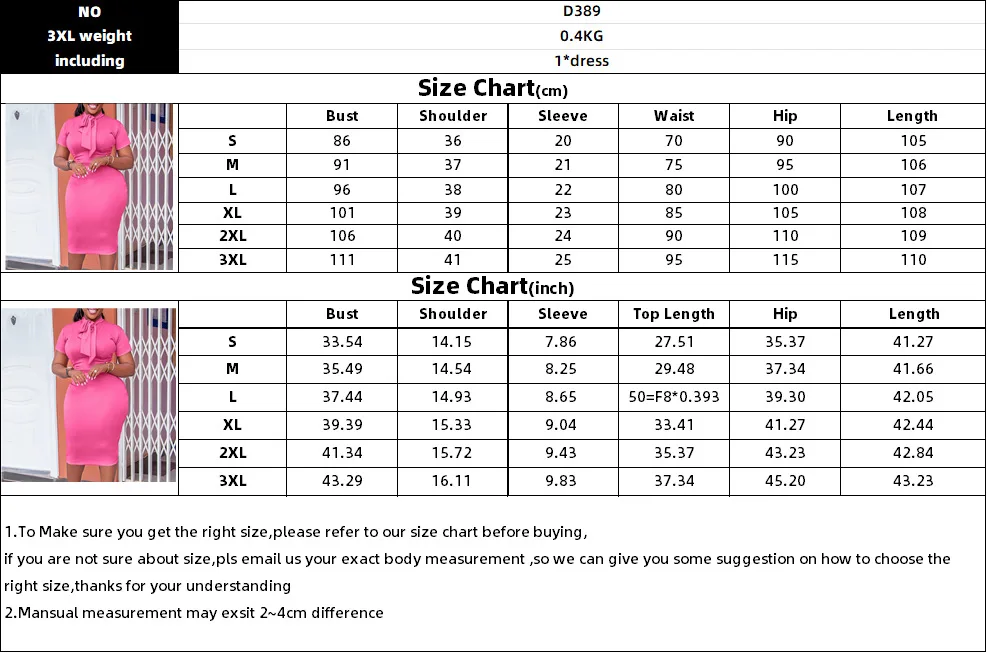 | NO | D389 |
|---|---|
| 3XL weight | 0.4KG |
| including | 1*dress |

Size Chart(cm)

| | Bust | Shoulder | Sleeve | Waist | Hip | Length |
|---|---|---|---|---|---|---|
| S | 86 | 36 | 20 | 70 | 90 | 105 |
| M | 91 | 37 | 21 | 75 | 95 | 106 |
| L | 96 | 38 | 22 | 80 | 100 | 107 |
| XL | 101 | 39 | 23 | 85 | 105 | 108 |
| 2XL | 106 | 40 | 24 | 90 | 110 | 109 |
| 3XL | 111 | 41 | 25 | 95 | 115 | 110 |

Size Chart(inch)

| | Bust | Shoulder | Sleeve | Top Length | Hip | Length |
|---|---|---|---|---|---|---|
| S | 33.54 | 14.15 | 7.86 | 27.51 | 35.37 | 41.27 |
| M | 35.49 | 14.54 | 8.25 | 29.48 | 37.34 | 41.66 |
| L | 37.44 | 14.93 | 8.65 | 50=F8*0.393 | 39.30 | 42.05 |
| XL | 39.39 | 15.33 | 9.04 | 33.41 | 41.27 | 42.44 |
| 2XL | 41.34 | 15.72 | 9.43 | 35.37 | 43.23 | 42.84 |
| 3XL | 43.29 | 16.11 | 9.83 | 37.34 | 45.20 | 43.23 |

1.To Make sure you get the right size,please refer to our size chart before buying,
if you are not sure about size,pls email us your exact body measurement ,so we can give you some suggestion on how to choose the right size,thanks for your understanding
2.Mansual measurement may exsit 2~4cm difference